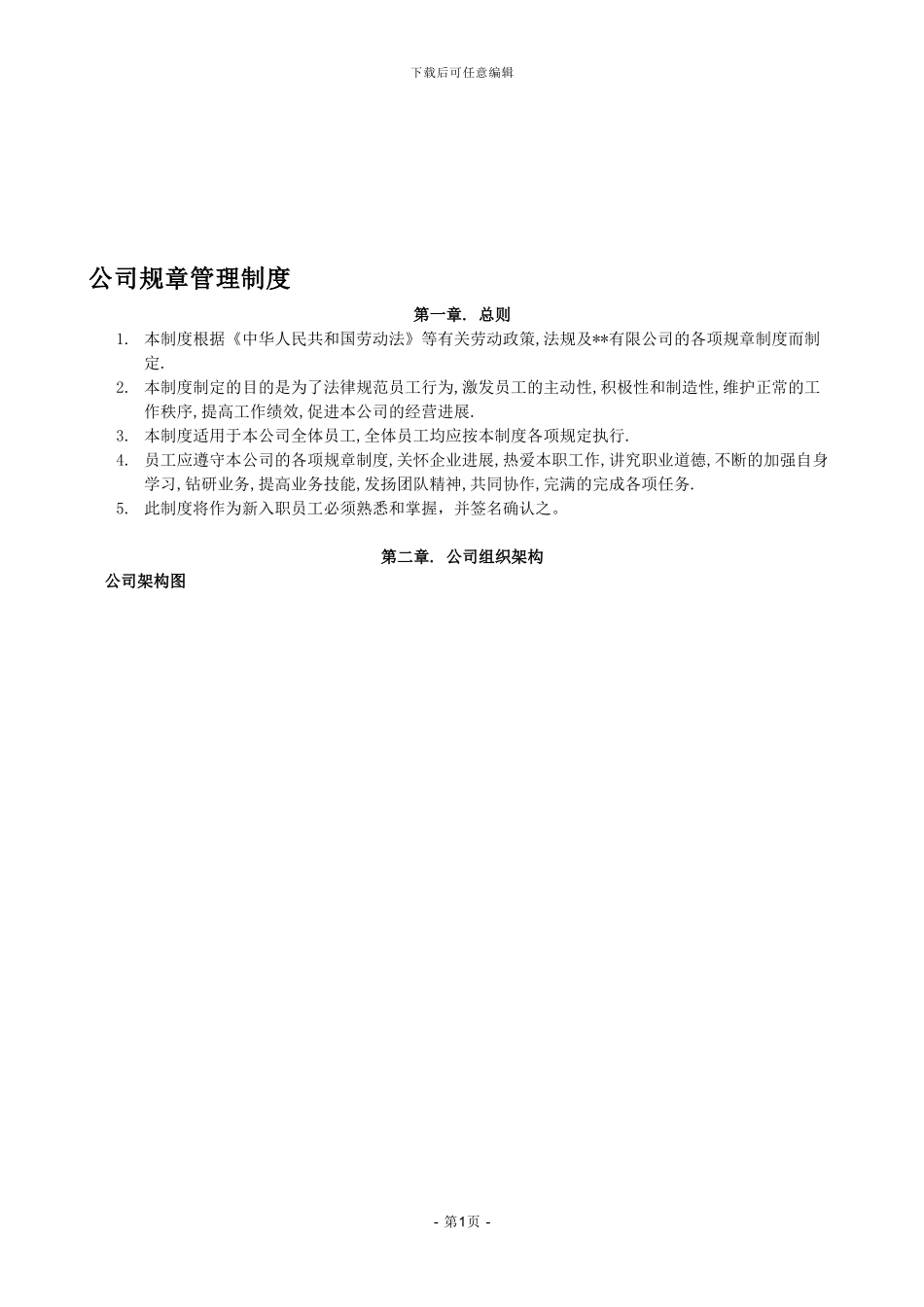 下载后可任意编辑

公司规章管理制度

第一章. 总则

1. 本制度根据《中华人民共和国劳动法》等有关劳动政策,法规及**有限公司的各项规章制度而制定.
2. 本制度制定的目的是为了法律规范员工行为,激发员工的主动性,积极性和制造性,维护正常的工作秩序,提高工作绩效,促进本公司的经营进展.
3. 本制度适用于本公司全体员工,全体员工均应按本制度各项规定执行.
4. 员工应遵守本公司的各项规章制度,关怀企业进展,热爱本职工作,讲究职业道德,不断的加强自身学习,钻研业务,提高业务技能,发扬团队精神,共同协作,完满的完成各项任务.
5. 此制度将作为新入职员工必须熟悉和掌握，并签名确认之。

第二章. 公司组织架构

公司架构图

- 第1页 -